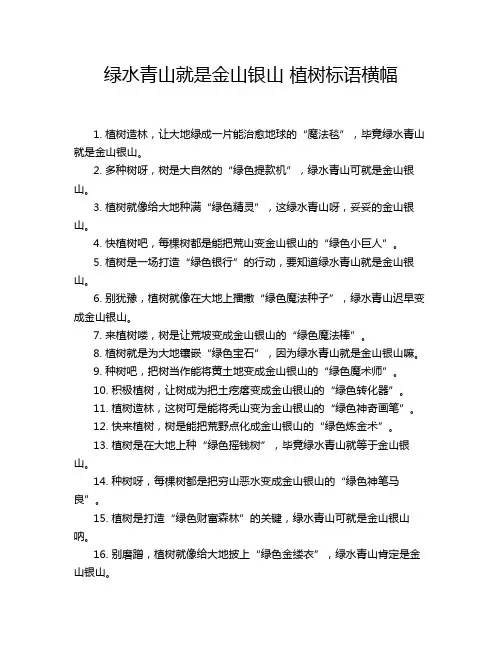 绿水青山就是金山银山 植树标语横幅

1. 植树造林，让大地绿成一片能治愈地球的“魔法毯”，毕竟绿水青山就是金山银山。

2. 多种树呀，树是大自然的“绿色提款机”，绿水青山可就是金山银山。

3. 植树就像给大地种满“绿色精灵”，这绿水青山呀，妥妥的金山银山。

4. 快植树吧，每棵树都是能把荒山变金山银山的“绿色小巨人”。

5. 植树是一场打造“绿色银行”的行动，要知道绿水青山就是金山银山。

6. 别犹豫，植树就像在大地上播撒“绿色魔法种子”，绿水青山迟早变成金山银山。

7. 来植树喽，树是让荒坡变成金山银山的“绿色魔法棒”。

8. 植树就是为大地镶嵌“绿色宝石”，因为绿水青山就是金山银山嘛。

9. 种树吧，把树当作能将黄土地变成金山银山的“绿色魔术师”。

10. 积极植树，让树成为把土疙瘩变成金山银山的“绿色转化器”。

11. 植树造林，这树可是能将秃山变为金山银山的“绿色神奇画笔”。

12. 快来植树，树是能把荒野点化成金山银山的“绿色炼金术”。

13. 植树是在大地上种“绿色摇钱树”，毕竟绿水青山就等于金山银山。

14. 种树呀，每棵树都是把穷山恶水变成金山银山的“绿色神笔马良”。

15. 植树是打造“绿色财富森林”的关键，绿水青山可就是金山银山呐。

16. 别磨蹭，植树就像给大地披上“绿色金缕衣”，绿水青山肯定是金山银山。